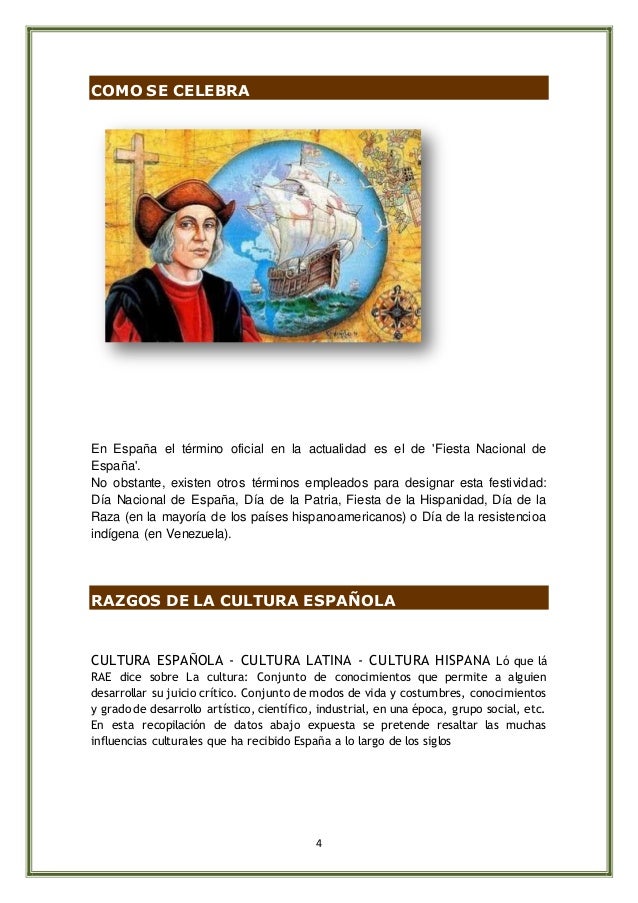 COMO SE CELEBRA

En España el término oficial en la actualidad es el de 'Fiesta Nacional de España'.
No obstante, existen otros términos empleados para designar esta festividad: Día Nacional de España, Día de la Patria, Fiesta de la Hispanidad, Día de la Raza (en la mayoría de los países hispanoamericanos) o Día de la resistencioa indígena (en Venezuela).

RAZGOS DE LA CULTURA ESPAÑOLA

CULTURA ESPAÑOLA - CULTURA LATINA - CULTURA HISPANA Ló que lá RAE dice sobre La cultura: Conjunto de conocimientos que permite a alguien desarrollar su juicio crítico. Conjunto de modos de vida y costumbres, conocimientos y grado de desarrollo artístico, científico, industrial, en una época, grupo social, etc. En esta recopilación de datos abajo expuesta se pretende resaltar las muchas influencias culturales que ha recibido España a lo largo de los siglos

4